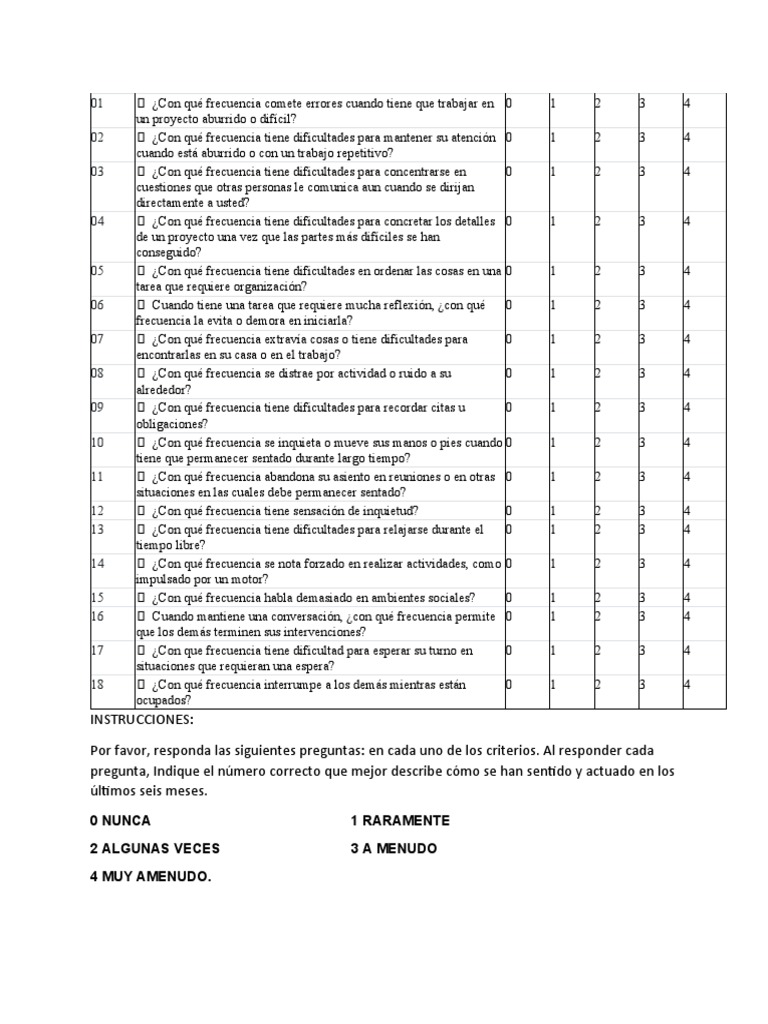 | 01 | ¿Con qué frecuencia comete errores cuando tiene que trabajar en un proyecto aburrido o difícil? | 0 | 1 | 2 | 3 | 4 |
|---|---|---|---|---|---|---|
| 02 | ¿Con qué frecuencia tiene dificultades para mantener su atención cuando está aburrido o con un trabajo repetitivo? | 0 | 1 | 2 | 3 | 4 |
| 03 | ¿Con qué frecuencia tiene dificultades para concentrarse en cuestiones que otras personas le comunica aun cuando se dirijan directamente a usted? | 0 | 1 | 2 | 3 | 4 |
| 04 | ¿Con qué frecuencia tiene dificultades para concretar los detalles de un proyecto una vez que las partes más difíciles se han conseguido? | 0 | 1 | 2 | 3 | 4 |
| 05 | ¿Con qué frecuencia tiene dificultades en ordenar las cosas en una tarea que requiere organización? | 0 | 1 | 2 | 3 | 4 |
| 06 | Cuando tiene una tarea que requiere mucha reflexión, ¿con qué frecuencia la evita o demora en iniciarla? | 0 | 1 | 2 | 3 | 4 |
| 07 | ¿Con qué frecuencia extravía cosas o tiene dificultades para encontrarlas en su casa o en el trabajo? | 0 | 1 | 2 | 3 | 4 |
| 08 | ¿Con qué frecuencia se distrae por actividad o ruido a su alrededor? | 0 | 1 | 2 | 3 | 4 |
| 09 | ¿Con qué frecuencia tiene dificultades para recordar citas u obligaciones? | 0 | 1 | 2 | 3 | 4 |
| 10 | ¿Con qué frecuencia se inquieta o mueve sus manos o pies cuando tiene que permanecer sentado durante largo tiempo? | 0 | 1 | 2 | 3 | 4 |
| 11 | ¿Con qué frecuencia abandona su asiento en reuniones o en otras situaciones en las cuales debe permanecer sentado? | 0 | 1 | 2 | 3 | 4 |
| 12 | ¿Con qué frecuencia tiene sensación de inquietud? | 0 | 1 | 2 | 3 | 4 |
| 13 | ¿Con qué frecuencia tiene dificultades para relajarse durante el tiempo libre? | 0 | 1 | 2 | 3 | 4 |
| 14 | ¿Con qué frecuencia se nota forzado en realizar actividades, como impulsado por un motor? | 0 | 1 | 2 | 3 | 4 |
| 15 | ¿Con qué frecuencia habla demasiado en ambientes sociales? | 0 | 1 | 2 | 3 | 4 |
| 16 | Cuando mantiene una conversación, ¿con qué frecuencia permite que los demás terminen sus intervenciones? | 0 | 1 | 2 | 3 | 4 |
| 17 | ¿Con que frecuencia tiene dificultad para esperar su turno en situaciones que requieran una espera? | 0 | 1 | 2 | 3 | 4 |
| 18 | ¿Con qué frecuencia interrumpe a los demás mientras están ocupados? | 0 | 1 | 2 | 3 | 4 |

INSTRUCCIONES:

Por favor, responda las siguientes preguntas: en cada uno de los criterios. Al responder cada pregunta, Indique el número correcto que mejor describe cómo se han sentido y actuado en los últimos seis meses.

0 NUNCA

1 RARAMENTE

2 ALGUNAS VECES

3 A MENUDO

4 MUY AMENUDO.